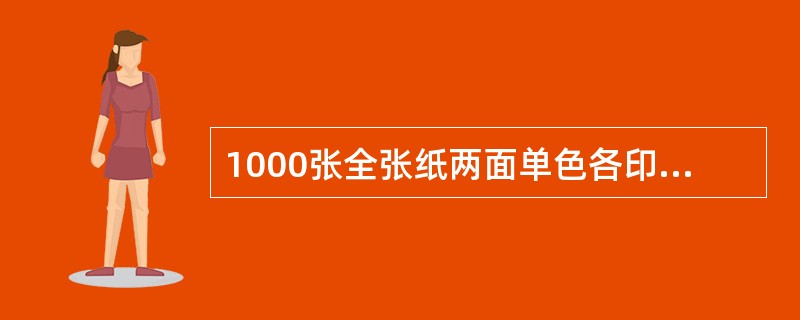 1000张全张纸两面单色各印...